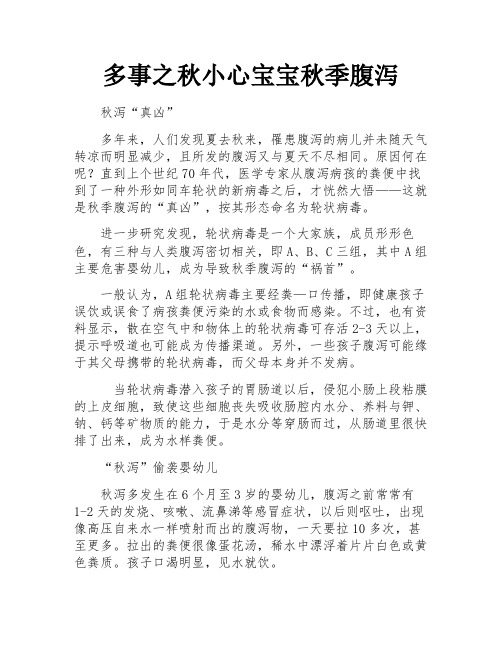 多事之秋小心宝宝秋季腹泻

秋泻“真凶”

多年来，人们发现夏去秋来，罹患腹泻的病儿并未随天气转凉而明显减少，且所发的腹泻又与夏天不尽相同。原因何在呢？直到上个世纪70年代，医学专家从腹泻病孩的粪便中找到了一种外形如同车轮状的新病毒之后，才恍然大悟——这就是秋季腹泻的“真凶”，按其形态命名为轮状病毒。

进一步研究发现，轮状病毒是一个大家族，成员形形色色，有三种与人类腹泻密切相关，即A、B、C三组，其中A组主要危害婴幼儿，成为导致秋季腹泻的“祸首”。

一般认为，A组轮状病毒主要经粪—口传播，即健康孩子误饮或误食了病孩粪便污染的水或食物而感染。不过，也有资料显示，散在空气中和物体上的轮状病毒可存活2-3天以上，提示呼吸道也可能成为传播渠道。另外，一些孩子腹泻可能缘于其父母携带的轮状病毒，而父母本身并不发病。

当轮状病毒潜入孩子的胃肠道以后，侵犯小肠上段粘膜的上皮细胞，致使这些细胞丧失吸收肠腔内水分、养料与钾、钠、钙等矿物质的能力，于是水分等穿肠而过，从肠道里很快排了出来，成为水样粪便。

“秋泻”偷袭婴幼儿

秋泻多发生在6个月至3岁的婴幼儿，腹泻之前常常有1-2天的发烧、咳嗽、流鼻涕等感冒症状，以后则呕吐，出现像高压自来水一样喷射而出的腹泻物，一天要拉10多次，甚至更多。拉出的粪便很像蛋花汤，稀水中漂浮着片片白色或黄色粪质。孩子口渴明显，见水就饮。